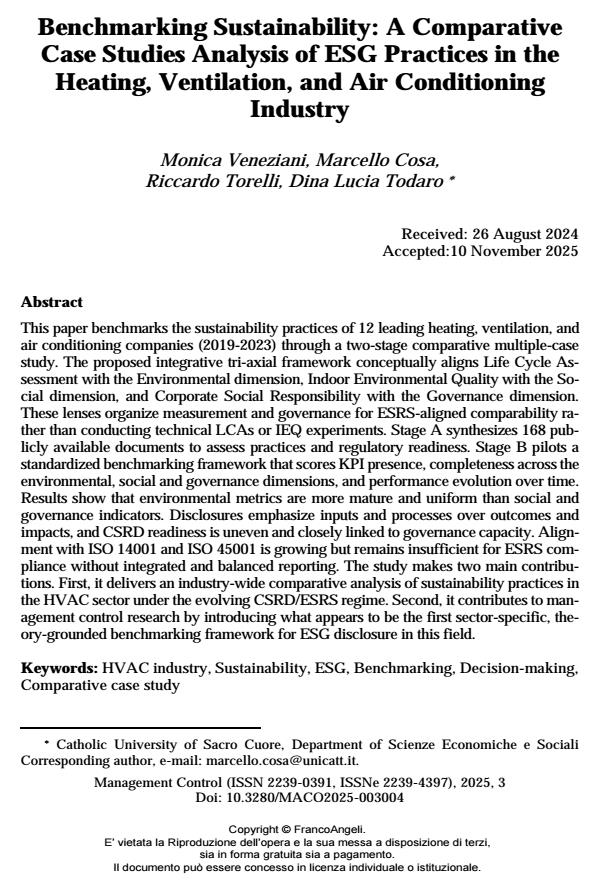 Benchmarking Sustainability: A Comparative Case Studies Analysis of ESG Practices in the Heating, Ventilation, and Air Conditioning Industry

Monica Veneziani, Marcello Cosa, Riccardo Torelli, Dina Lucia Todaro *

Received: 26 August 2024
Accepted:10 November 2025

Abstract

This paper benchmarks the sustainability practices of 12 leading heating, ventilation, and air conditioning companies (2019-2023) through a two-stage comparative multiple-case study. The proposed integrative tri-axial framework conceptually aligns Life Cycle Assessment with the Environmental dimension, Indoor Environmental Quality with the Social dimension, and Corporate Social Responsibility with the Governance dimension. These lenses organize measurement and governance for ESRS-aligned comparability rather than conducting technical LCAs or IEQ experiments. Stage A synthesizes 168 publicly available documents to assess practices and regulatory readiness. Stage B pilots a standardized benchmarking framework that scores KPI presence, completeness across the environmental, social and governance dimensions, and performance evolution over time. Results show that environmental metrics are more mature and uniform than social and governance indicators. Disclosures emphasize inputs and processes over outcomes and impacts, and CSRD readiness is uneven and closely linked to governance capacity. Alignment with ISO 14001 and ISO 45001 is growing but remains insufficient for ESRS compliance without integrated and balanced reporting. The study makes two main contributions. First, it delivers an industry-wide comparative analysis of sustainability practices in the HVAC sector under the evolving CSRD/ESRS regime. Second, it contributes to management control research by introducing what appears to be the first sector-specific, theory-grounded benchmarking framework for ESG disclosure in this field.

Keywords: HVAC industry, Sustainability, ESG, Benchmarking, Decision-making, Comparative case study

* Catholic University of Sacro Cuore, Department of Scienze Economiche e Sociali Corresponding author, e-mail: marcello.cosa@unicatt.it.

Management Control (ISSN 2239-0391, ISSNe 2239-4397), 2025, 3
Doi: 10.3280/MACO2025-003004

Copyright © FrancoAngeli.
E' vietata la Riproduzione dell'opera e la sua messa a disposizione di terzi, sia in forma gratuita sia a pagamento.
Il documento può essere concesso in licenza individuale o istituzionale.